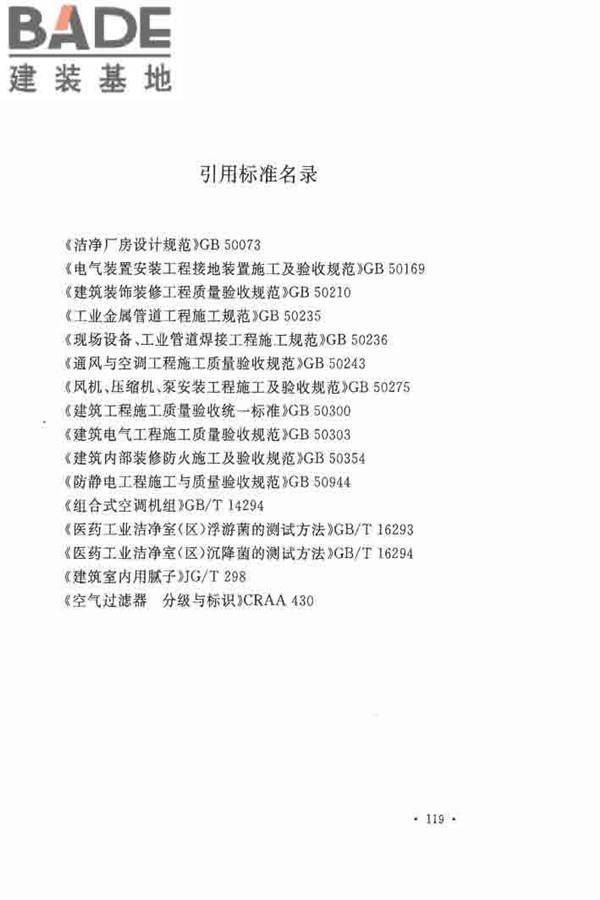 BADE
建装基地

引用标准名录

《洁净厂房设计规范》GB 50073
《电气装置安装工程接地装置施工及验收规范》GB 50169
《建筑装饰装修工程质量验收规范》GB 50210
《工业金属管道工程施工规范》GB 50235
《现场设备、工业管道焊接工程施工规范》GB 50236
《通风与空调工程施工质量验收规范》GB 50243
《风机、压缩机、泵安装工程施工及验收规范》GB 50275
《建筑工程施工质量验收统一标准》GB 50300
《建筑电气工程施工质量验收规范》GB 50303
《建筑内部装修防火施工及验收规范》GB 50354
《防静电工程施工与质量验收规范》GB 50944
《组合式空调机组》GB/T 14294
《医药工业洁净室(区)浮游菌的测试方法》GB/T 16293
《医药工业洁净室(区)沉降菌的测试方法》GB/T 16294
《建筑室内用腻子》JG/T 298
《空气过滤器 分级与标识》CRAA 430

· 119 ·